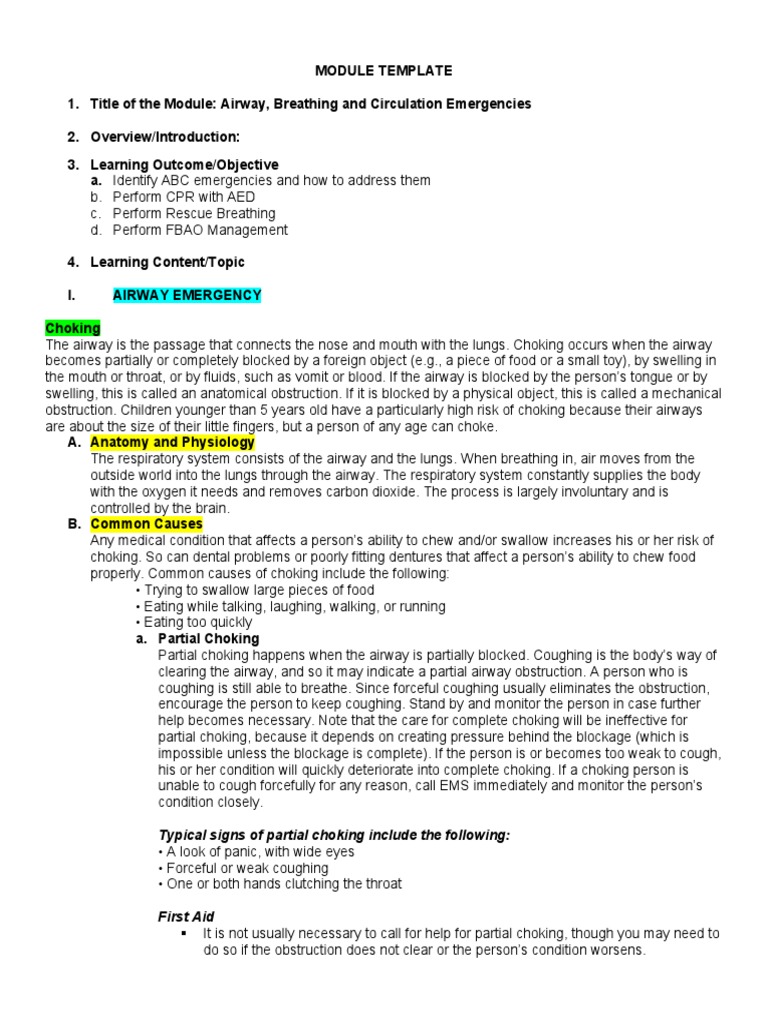 MODULE TEMPLATE

1. Title of the Module: Airway, Breathing and Circulation Emergencies

2. Overview/Introduction:

3. Learning Outcome/Objective
a. Identify ABC emergencies and how to address them
b. Perform CPR with AED
c. Perform Rescue Breathing
d. Perform FBAO Management

4. Learning Content/Topic

I. AIRWAY EMERGENCY

Choking
The airway is the passage that connects the nose and mouth with the lungs. Choking occurs when the airway becomes partially or completely blocked by a foreign object (e.g., a piece of food or a small toy), by swelling in the mouth or throat, or by fluids, such as vomit or blood. If the airway is blocked by the person's tongue or by swelling, this is called an anatomical obstruction. If it is blocked by a physical object, this is called a mechanical obstruction. Children younger than 5 years old have a particularly high risk of choking because their airways are about the size of their little fingers, but a person of any age can choke.

A. Anatomy and Physiology
The respiratory system consists of the airway and the lungs. When breathing in, air moves from the outside world into the lungs through the airway. The respiratory system constantly supplies the body with the oxygen it needs and removes carbon dioxide. The process is largely involuntary and is controlled by the brain.

B. Common Causes
Any medical condition that affects a person's ability to chew and/or swallow increases his or her risk of choking. So can dental problems or poorly fitting dentures that affect a person's ability to chew food properly. Common causes of choking include the following:
• Trying to swallow large pieces of food
• Eating while talking, laughing, walking, or running
• Eating too quickly

a. Partial Choking
Partial choking happens when the airway is partially blocked. Coughing is the body's way of clearing the airway, and so it may indicate a partial airway obstruction. A person who is coughing is still able to breathe. Since forceful coughing usually eliminates the obstruction, encourage the person to keep coughing. Stand by and monitor the person in case further help becomes necessary. Note that the care for complete choking will be ineffective for partial choking, because it depends on creating pressure behind the blockage (which is impossible unless the blockage is complete). If the person is or becomes too weak to cough, his or her condition will quickly deteriorate into complete choking. If a choking person is unable to cough forcefully for any reason, call EMS immediately and monitor the person's condition closely.

Typical signs of partial choking include the following:
• A look of panic, with wide eyes
• Forceful or weak coughing
• One or both hands clutching the throat

First Aid
▪ It is not usually necessary to call for help for partial choking, though you may need to do so if the obstruction does not clear or the person's condition worsens.